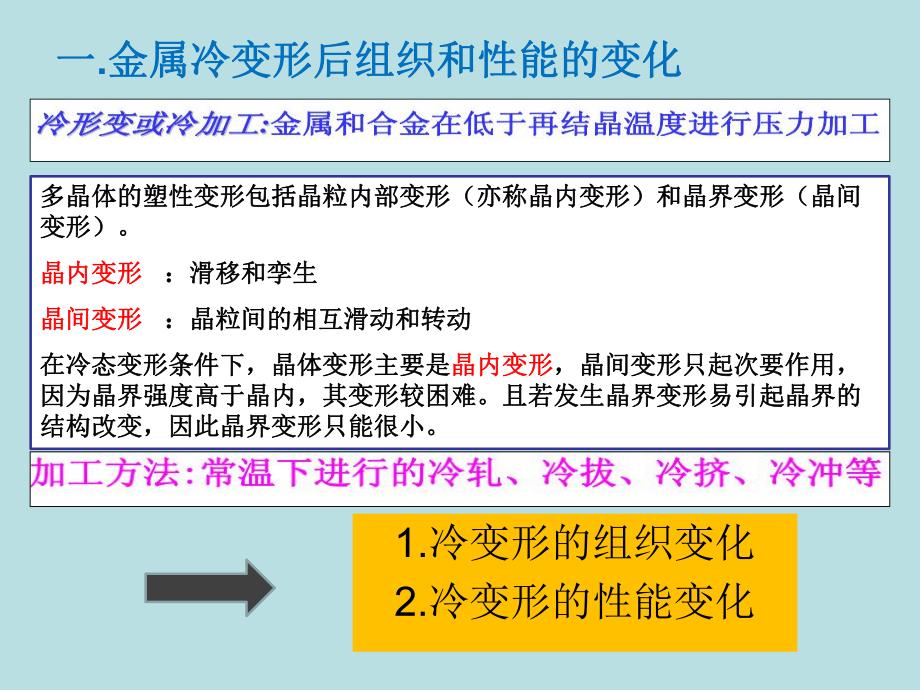 一.金属冷变形后组织和性能的变化

冷形变或冷加工:金属和合金在低于再结晶温度进行压力加工

多晶体的塑性变形包括晶粒内部变形（亦称晶内变形）和晶界变形（晶间变形）。

晶内变形 ：滑移和孪生

晶间变形 ：晶粒间的相互滑动和转动

在冷态变形条件下，晶体变形主要是晶内变形，晶间变形只起次要作用，因为晶界强度高于晶内，其变形较困难。且若发生晶界变形易引起晶界的结构改变，因此晶界变形只能很小。

加工方法:常温下进行的冷轧、冷拔、冷挤、冷冲等

1.冷变形的组织变化
2.冷变形的性能变化